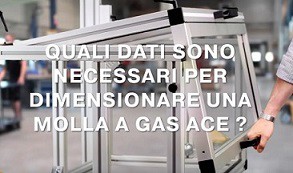 QUALI DATI SONO NECESSARI PER DIMENSIONARE UNA MOLLA A GAS ACE ?